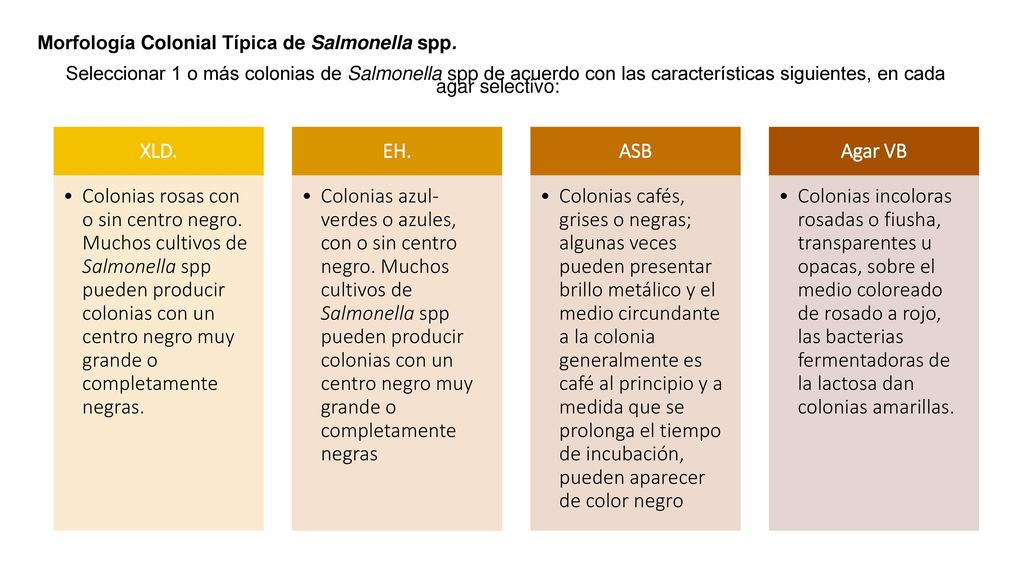 Morfología Colonial Típica de Salmonella spp.

Seleccionar 1 o más colonias de Salmonella spp de acuerdo con las características siguientes, en cada agar selectivo:

XLD.

• Colonias rosas con o sin centro negro. Muchos cultivos de Salmonella spp pueden producir colonias con un centro negro muy grande o completamente negras.

EH.

• Colonias azul-verdes o azules, con o sin centro negro. Muchos cultivos de Salmonella spp pueden producir colonias con un centro negro muy grande o completamente negras

ASB

• Colonias cafés, grises o negras; algunas veces pueden presentar brillo metálico y el medio circundante a la colonia generalmente es café al principio y a medida que se prolonga el tiempo de incubación, pueden aparecer de color negro

Agar VB

• Colonias incoloras rosadas o fiusha, transparentes u opacas, sobre el medio coloreado de rosado a rojo, las bacterias fermentadoras de la lactosa dan colonias amarillas.